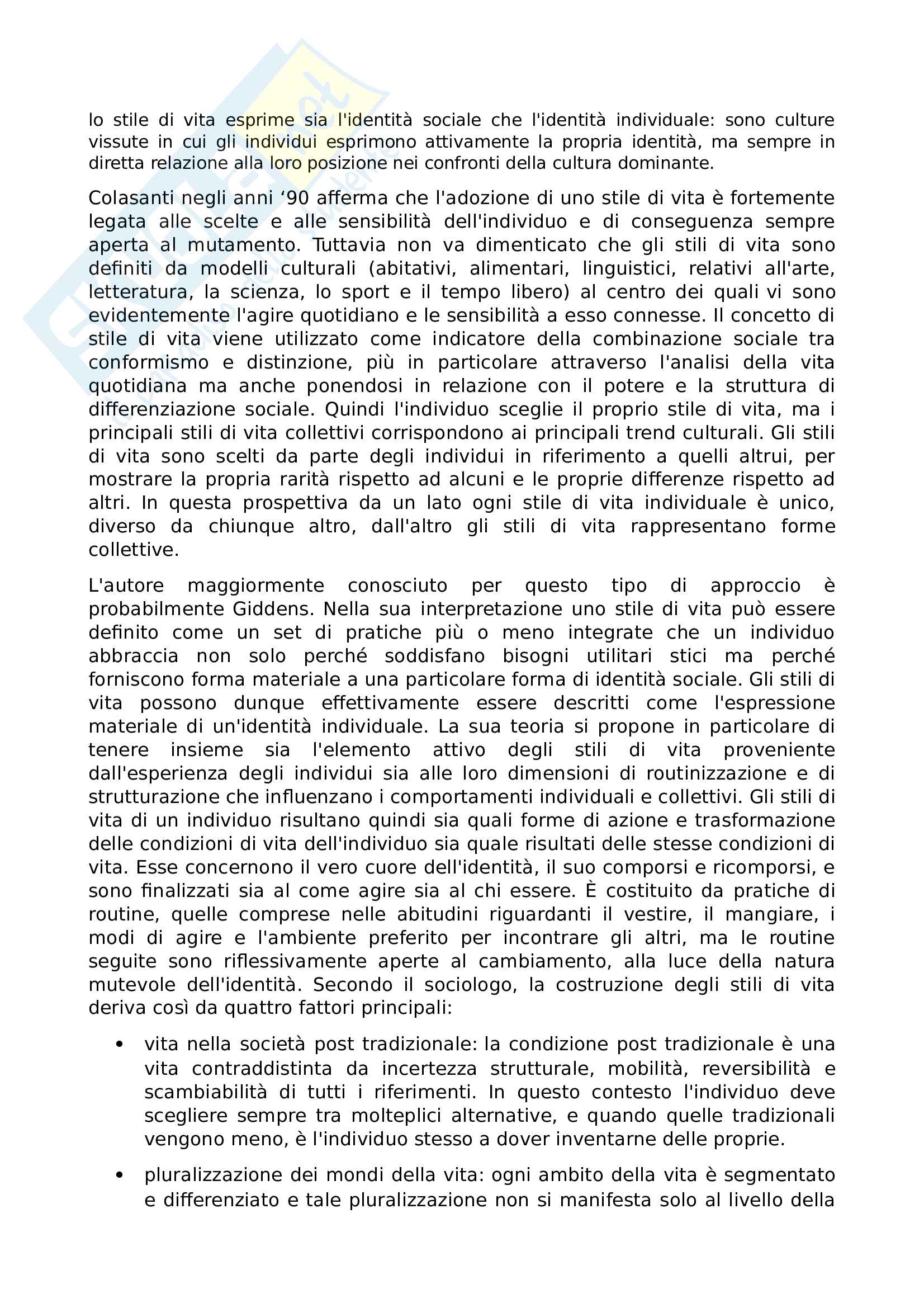 lo stile di vita esprime sia l'identità sociale che l'identità individuale: sono culture vissute in cui gli individui esprimono attivamente la propria identità, ma sempre in diretta relazione alla loro posizione nei confronti della cultura dominante.

Colasanti negli anni ‘90 afferma che l'adozione di uno stile di vita è fortemente legata alle scelte e alle sensibilità dell'individuo e di conseguenza sempre aperta al mutamento. Tuttavia non va dimenticato che gli stili di vita sono definiti da modelli culturali (abitativi, alimentari, linguistici, relativi all'arte, letteratura, la scienza, lo sport e il tempo libero) al centro dei quali vi sono evidentemente l'agire quotidiano e le sensibilità a esso connesse. Il concetto di stile di vita viene utilizzato come indicatore della combinazione sociale tra conformismo e distinzione, più in particolare attraverso l'analisi della vita quotidiana ma anche ponendosi in relazione con il potere e la struttura di differenziazione sociale. Quindi l'individuo sceglie il proprio stile di vita, ma i principali stili di vita collettivi corrispondono ai principali trend culturali. Gli stili di vita sono scelti da parte degli individui in riferimento a quelli altrui, per mostrare la propria rarità rispetto ad alcuni e le proprie differenze rispetto ad altri. In questa prospettiva da un lato ogni stile di vita individuale è unico, diverso da chiunque altro, dall'altro gli stili di vita rappresentano forme collettive.

L'autore maggiormente conosciuto per questo tipo di approccio è probabilmente Giddens. Nella sua interpretazione uno stile di vita può essere definito come un set di pratiche più o meno integrate che un individuo abbraccia non solo perché soddisfano bisogni utilitari stici ma perché forniscono forma materiale a una particolare forma di identità sociale. Gli stili di vita possono dunque effettivamente essere descritti come l'espressione materiale di un'identità individuale. La sua teoria si propone in particolare di tenere insieme sia l'elemento attivo degli stili di vita proveniente dall'esperienza degli individui sia alle loro dimensioni di routinizzazione e di strutturazione che influenzano i comportamenti individuali e collettivi. Gli stili di vita di un individuo risultano quindi sia quali forme di azione e trasformazione delle condizioni di vita dell'individuo sia quale risultati delle stesse condizioni di vita. Esse concernono il vero cuore dell'identità, il suo comporsi e ricomporsi, e sono finalizzati sia al come agire sia al chi essere. È costituito da pratiche di routine, quelle comprese nelle abitudini riguardanti il vestire, il mangiare, i modi di agire e l'ambiente preferito per incontrare gli altri, ma le routine seguite sono riflessivamente aperte al cambiamento, alla luce della natura mutevole dell'identità. Secondo il sociologo, la costruzione degli stili di vita deriva così da quattro fattori principali:

• vita nella società post tradizionale: la condizione post tradizionale è una vita contraddistinta da incertezza strutturale, mobilità, reversibilità e scambiabilità di tutti i riferimenti. In questo contesto l'individuo deve scegliere sempre tra molteplici alternative, e quando quelle tradizionali vengono meno, è l'individuo stesso a dover inventarne delle proprie.

• pluralizzazione dei mondi della vita: ogni ambito della vita è segmentato e differenziato e tale pluralizzazione non si manifesta solo al livello della